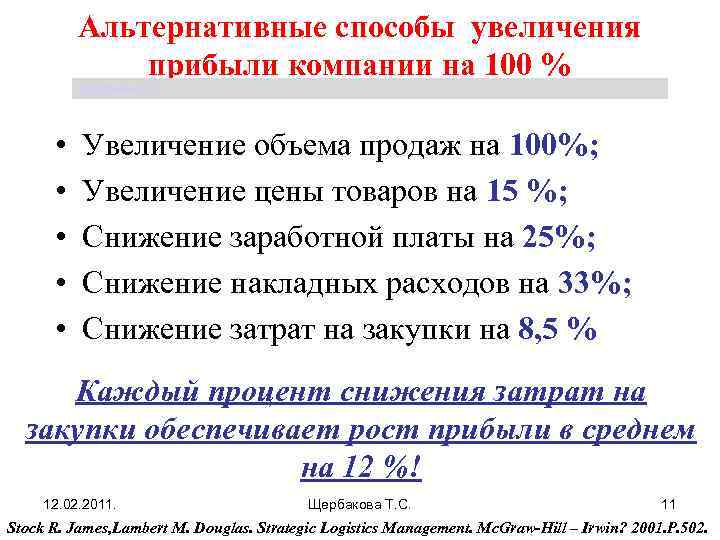 Альтернативные способы увеличения прибыли компании на 100 %

• Увеличение объема продаж на 100%;
• Увеличение цены товаров на 15 %;
• Снижение заработной платы на 25%;
• Снижение накладных расходов на 33%;
• Снижение затрат на закупки на 8,5 %

Каждый процент снижения затрат на закупки обеспечивает рост прибыли в среднем на 12 %!

12.02.2011.

Щербакова Т.С.

11

Stock R. James,Lambert M. Douglas. Strategic Logistics Management. McGraw-Hill – Irwin? 2001.P.502.